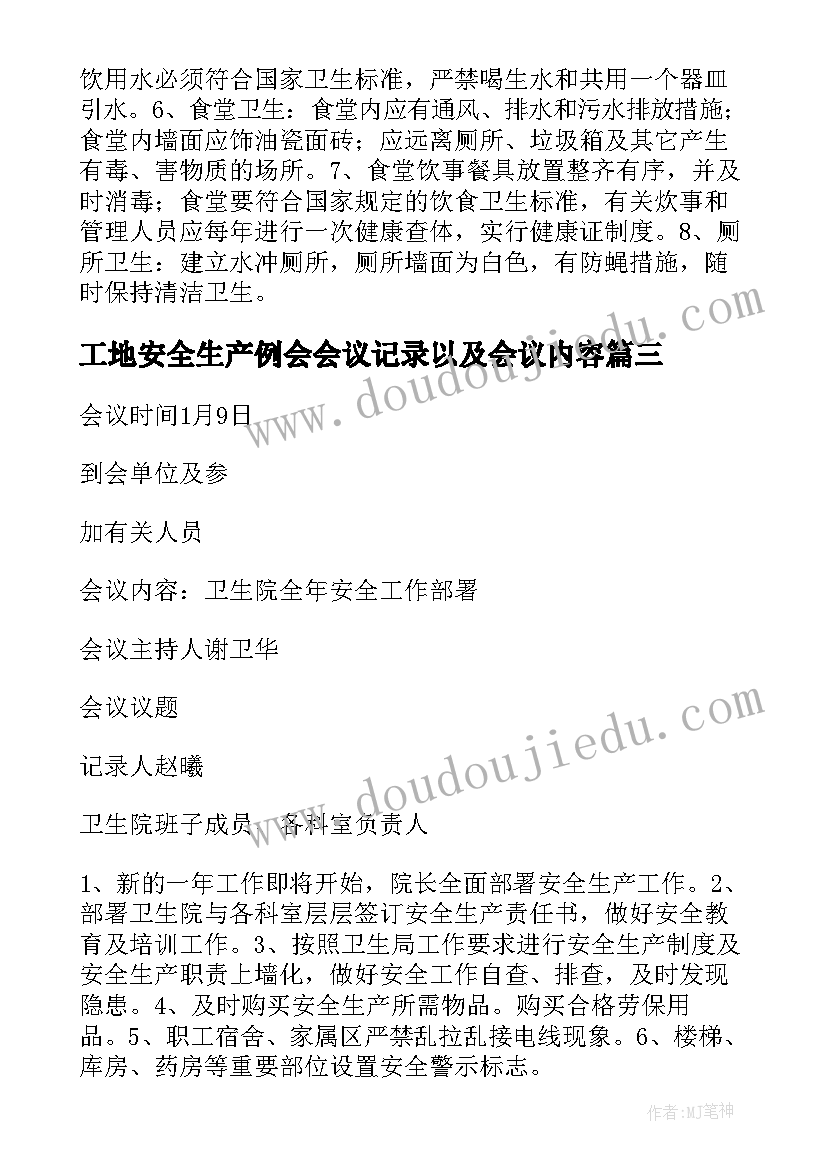 饮用水必须符合国家卫生标准，严禁喝生水和共用一个器皿引水。6、食堂卫生：食堂内应有通风、排水和污水排放措施；食堂内墙面应饰油瓷面砖；应远离厕所、垃圾箱及其它产生有毒、害物质的场所。7、食堂饮事餐具放置整齐有序，并及时消毒；食堂要符合国家规定的饮食卫生标准，有关炊事和管理人员应每年进行一次健康查体，实行健康证制度。8、厕所卫生：建立水冲厕所，厕所墙面为白色，有防蝇措施，随时保持清洁卫生。

工地安全生产例会会议记录以及会议内容篇三

会议时间1月9日

到会单位及参

加有关人员

会议内容：卫生院全年安全工作部署

会议主持人谢卫华

会议议题

记录人赵曦

卫生院班子成员、各科室负责人

1、新的一年工作即将开始，院长全面部署安全生产工作。2、部署卫生院与各科室层层签订安全生产责任书，做好安全教育及培训工作。3、按照卫生局工作要求进行安全生产制度及安全生产职责上墙化，做好安全工作自查、排查，及时发现隐患。4、及时购买安全生产所需物品。购买合格劳保用品。5、职工宿舍、家属区严禁乱拉乱接电线现象。6、楼梯、库房、药房等重要部位设置安全警示标志。

www.doudoujiedu.com

www.doudoujiedu.com

作者：MJ笔神